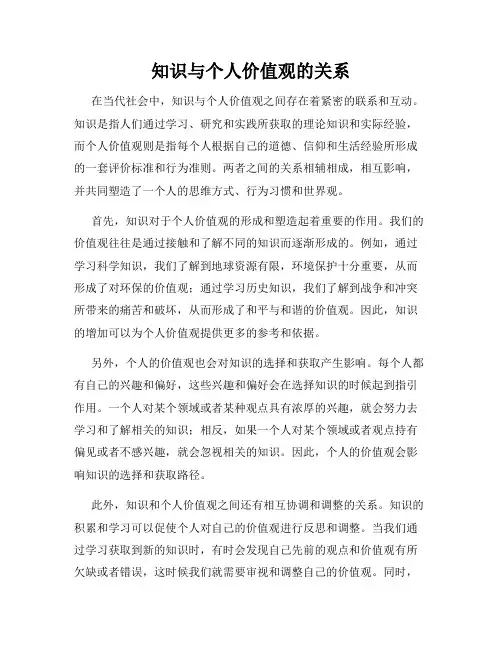 知识与个人价值观的关系

在当代社会中，知识与个人价值观之间存在着紧密的联系和互动。知识是指人们通过学习、研究和实践所获取的理论知识和实际经验，而个人价值观则是指每个人根据自己的道德、信仰和生活经验所形成的一套评价标准和行为准则。两者之间的关系相辅相成，相互影响，并共同塑造了一个人的思维方式、行为习惯和世界观。

首先，知识对于个人价值观的形成和塑造起着重要的作用。我们的价值观往往是通过接触和了解不同的知识而逐渐形成的。例如，通过学习科学知识，我们了解到地球资源有限，环境保护十分重要，从而形成了对环保的价值观；通过学习历史知识，我们了解到战争和冲突所带来的痛苦和破坏，从而形成了和平与和谐的价值观。因此，知识的增加可以为个人价值观提供更多的参考和依据。

另外，个人的价值观也会对知识的选择和获取产生影响。每个人都有自己的兴趣和偏好，这些兴趣和偏好会在选择知识的时候起到指引作用。一个人对某个领域或者某种观点具有浓厚的兴趣，就会努力去学习和了解相关的知识；相反，如果一个人对某个领域或者观点持有偏见或者不感兴趣，就会忽视相关的知识。因此，个人的价值观会影响知识的选择和获取路径。

此外，知识和个人价值观之间还有相互协调和调整的关系。知识的积累和学习可以促使个人对自己的价值观进行反思和调整。当我们通过学习获取到新的知识时，有时会发现自己先前的观点和价值观有所欠缺或者错误，这时候我们就需要审视和调整自己的价值观。同时，